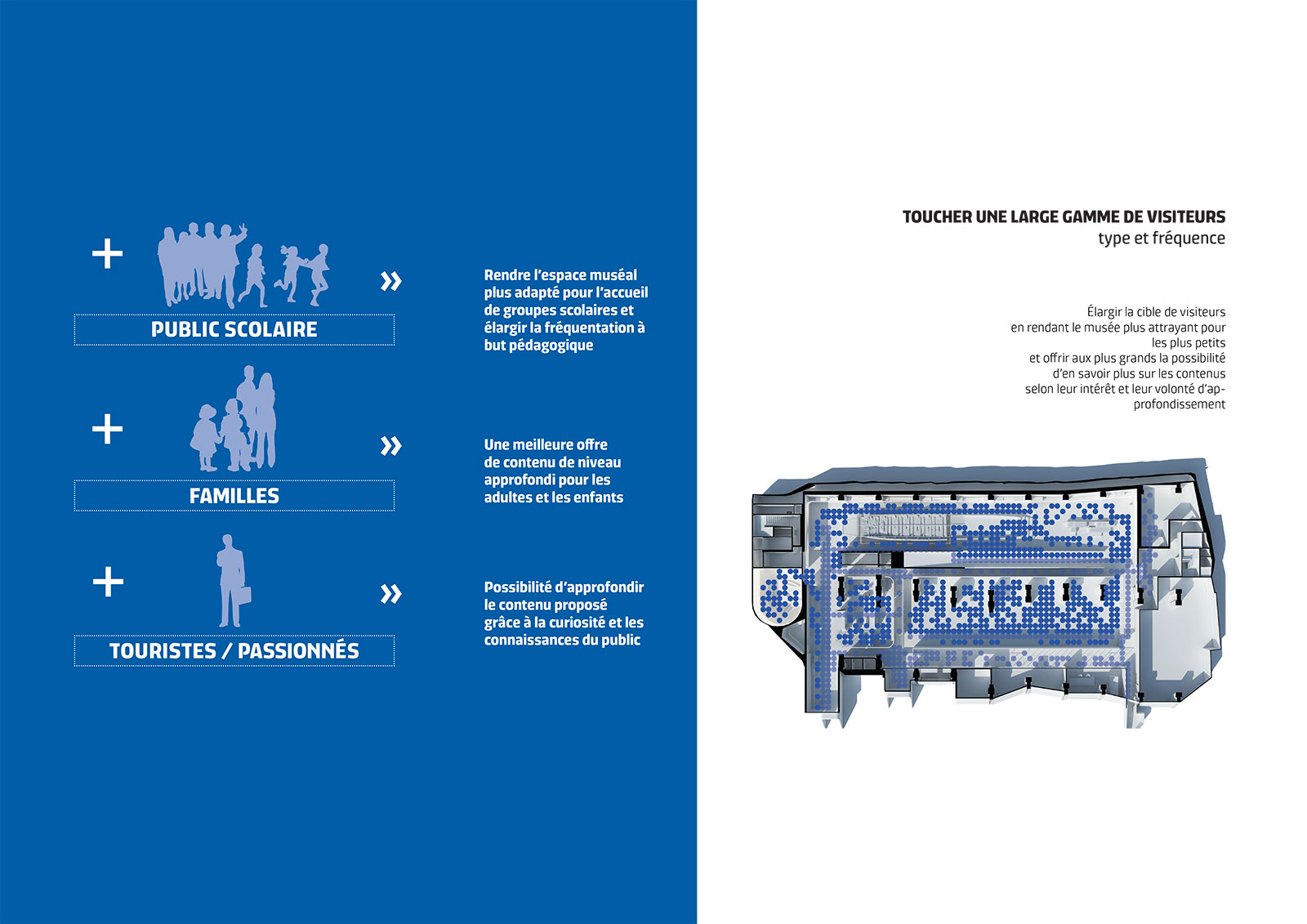 +

PUBLIC SCOLAIRE

»

Rendre l'espace muséal plus adapté pour l'accueil de groupes scolaires et élargir la fréquentation à but pédagogique

+

FAMILLES

»

Une meilleure offre de contenu de niveau approfondi pour les adultes et les enfants

+

TOURISTES / PASSIONNÉS

»

Possibilité d'approfondir le contenu proposé grâce à la curiosité et les connaissances du public

TOUCHER UNE LARGE GAMME DE VISITEURS
type et fréquence

Élargir la cible de visiteurs en rendant le musée plus attrayant pour les plus petits et offrir aux plus grands la possibilité d'en savoir plus sur les contenus selon leur intérêt et leur volonté d'approfondissement